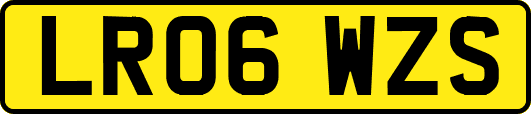 LR06 WZS